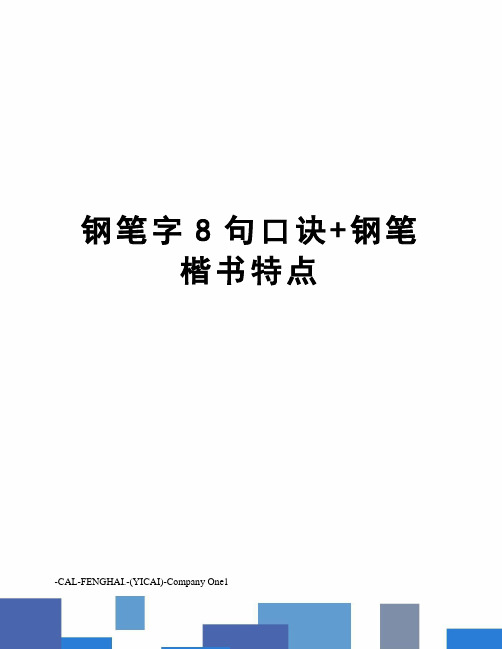 钢笔字 8 句口诀+钢笔楷书特点

-CAL-FENGHAI.-(YICAI)-Company One1